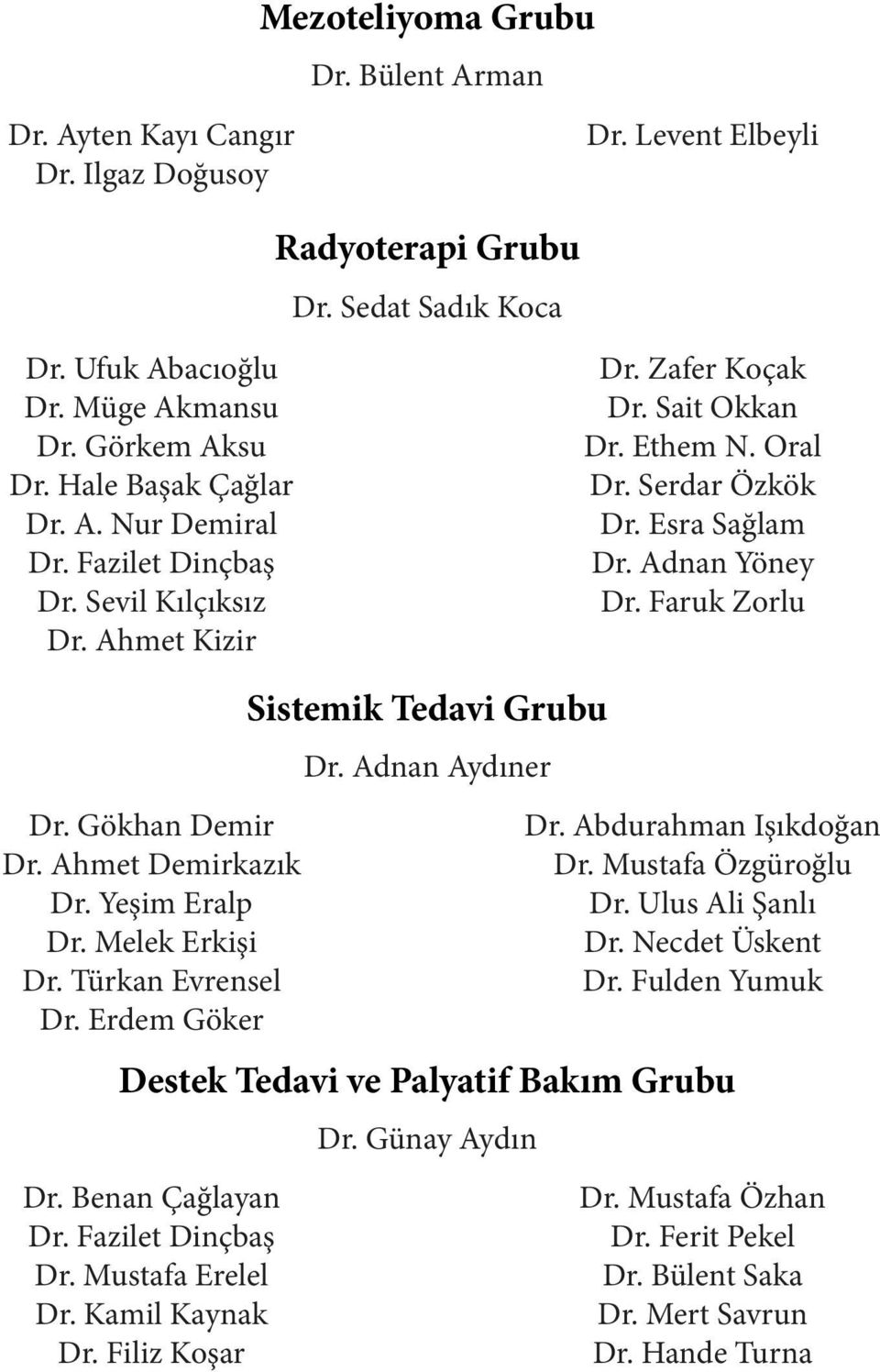 Mezoteliyoma Grubu

Dr. Bülent Arman

Dr. Ayten Kayı Cangır
Dr. Ilgaz Doğusoy

Dr. Levent Elbeyli

Radyoterapi Grubu

Dr. Sedat Sadık Koca

Dr. Ufuk Abacıoğlu
Dr. Müge Akmansu
Dr. Görkem Aksu
Dr. Hale Başak Çağlar
Dr. A. Nur Demiral
Dr. Fazilet Dinçbaş
Dr. Sevil Kılçıksız
Dr. Ahmet Kizir

Dr. Zafer Koçak
Dr. Sait Okkan
Dr. Ethem N. Oral
Dr. Serdar Özkök
Dr. Esra Sağlam
Dr. Adnan Yöney
Dr. Faruk Zorlu

Sistemik Tedavi Grubu

Dr. Adnan Aydıner

Dr. Gökhan Demir
Dr. Ahmet Demirkazık
Dr. Yeşim Eralp
Dr. Melek Erkişi
Dr. Türkan Evrensel
Dr. Erdem Göker

Dr. Abdurahman Işıkdoğan
Dr. Mustafa Özgüroğlu
Dr. Ulus Ali Şanlı
Dr. Necdet Üskent
Dr. Fulden Yumuk

Destek Tedavi ve Palyatif Bakım Grubu

Dr. Günay Aydın

Dr. Benan Çağlayan
Dr. Fazilet Dinçbaş
Dr. Mustafa Erelel
Dr. Kamil Kaynak
Dr. Filiz Koşar

Dr. Mustafa Özhan
Dr. Ferit Pekel
Dr. Bülent Saka
Dr. Mert Savrun
Dr. Hande Turna